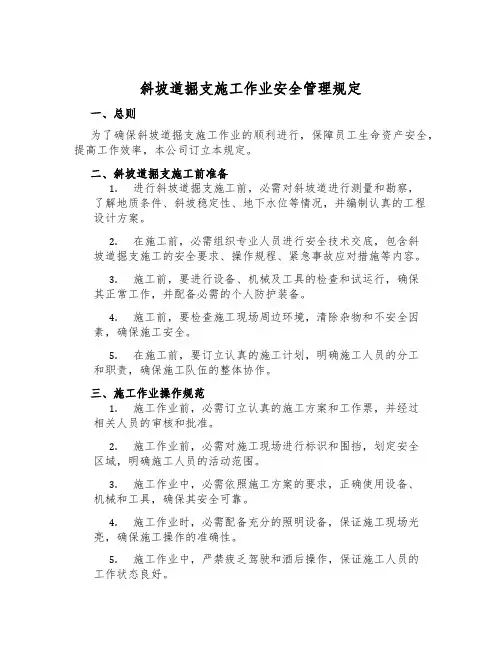 斜坡道掘支施工作业安全管理规定

一、总则

为了确保斜坡道掘支施工作业的顺利进行，保障员工生命资产安全，提高工作效率，本公司订立本规定。

二、斜坡道掘支施工前准备

1. 进行斜坡道掘支施工前，必需对斜坡道进行测量和勘察，了解地质条件、斜坡稳定性、地下水位等情况，并编制认真的工程设计方案。

2. 在施工前，必需组织专业人员进行安全技术交底，包含斜坡道掘支施工的安全要求、操作规程、紧急事故应对措施等内容。

3. 施工前，要进行设备、机械及工具的检查和试运行，确保其正常工作，并配备必需的个人防护装备。

4. 施工前，要检查施工现场周边环境，清除杂物和不安全因素，确保施工安全。

5. 在施工前，要订立认真的施工计划，明确施工人员的分工和职责，确保施工队伍的整体协作。

三、施工作业操作规范

1. 施工作业前，必需订立认真的施工方案和工作票，并经过相关人员的审核和批准。

2. 施工作业前，必需对施工现场进行标识和围挡，划定安全区域，明确施工人员的活动范围。

3. 施工作业中，必需依照施工方案的要求，正确使用设备、机械和工具，确保其安全可靠。

4. 施工作业时，必需配备充分的照明设备，保证施工现场光亮，确保施工操作的准确性。

5. 施工作业中，严禁疲乏驾驶和酒后操作，保证施工人员的工作状态良好。